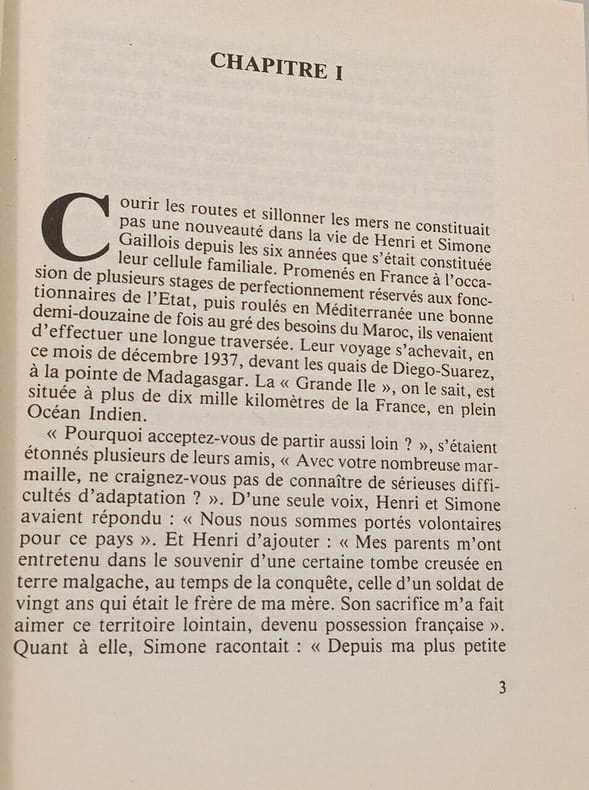 CHAPITRE I

Courir les routes et sillonner les mers ne constituait pas une nouveauté dans la vie de Henri et Simone Gaillois depuis les six années que s'était constituée leur cellule familiale. Promenés en France à l'occasion de plusieurs stages de perfectionnement réservés aux fonctionnaires de l'Etat, puis roulés en Méditerranée une bonne demi-douzaine de fois au gré des besoins du Maroc, ils venaient d'effectuer une longue traversée. Leur voyage s'achevait, en ce mois de décembre 1937, devant les quais de Diego-Suarez, à la pointe de Madagasgar. La « Grande Ile », on le sait, est située à plus de dix mille kilomètres de la France, en plein Océan Indien.

« Pourquoi acceptez-vous de partir aussi loin ? », s'étaient étonnés plusieurs de leurs amis, « Avec votre nombreuse marmaille, ne craignez-vous pas de connaître de sérieuses difficultés d'adaptation ? ». D'une seule voix, Henri et Simone avaient répondu : « Nous nous sommes portés volontaires pour ce pays ». Et Henri d'ajouter : « Mes parents m'ont entretenu dans le souvenir d'une certaine tombe creusée en terre malgache, au temps de la conquête, celle d'un soldat de vingt ans qui était le frère de ma mère. Son sacrifice m'a fait aimer ce territoire lointain, devenu possession française ». Quant à elle, Simone racontait : « Depuis ma plus petite

3